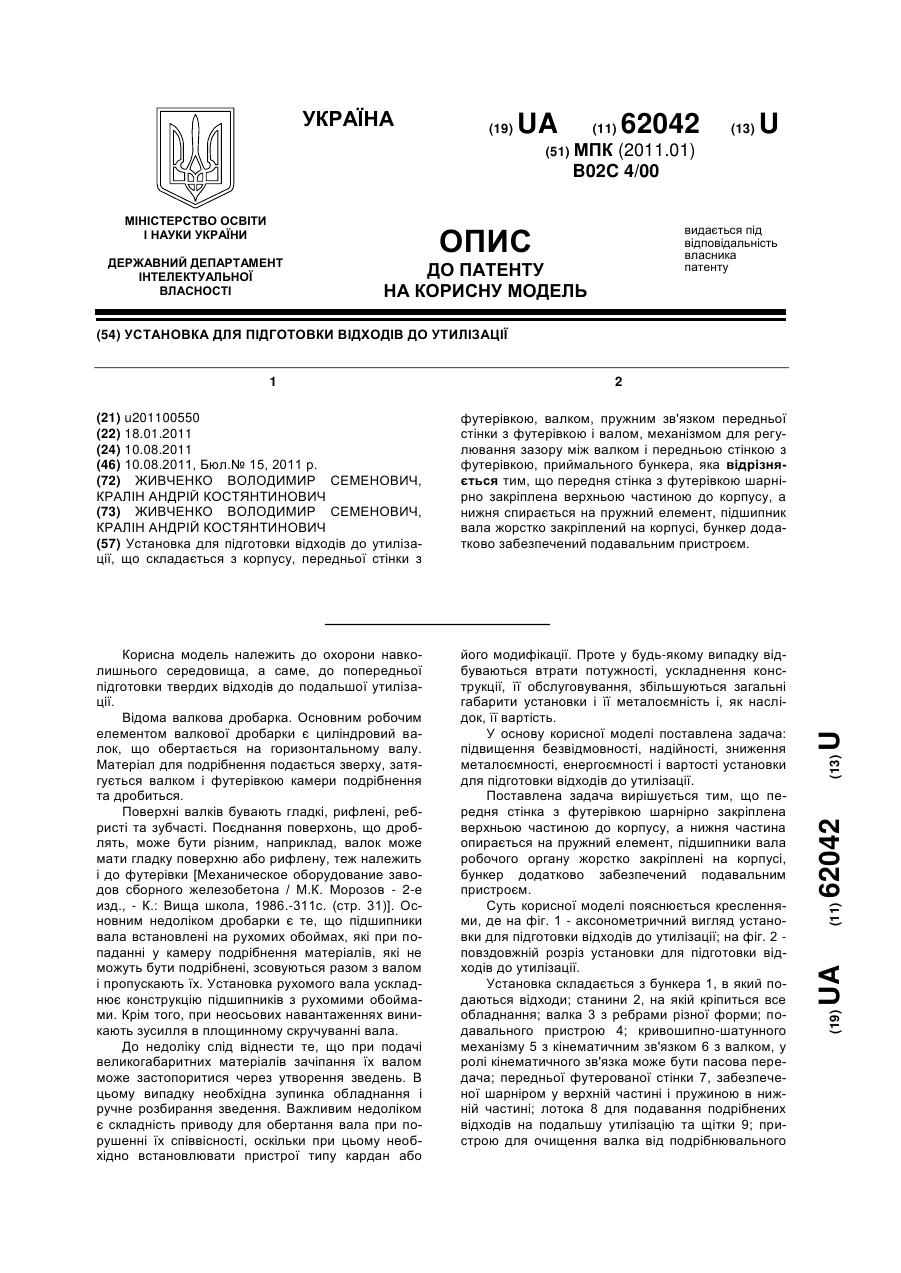 УКРАЇНА

(19) UA (11) 62042 (13) U

(51) МПК (2011.01)
B02C 4/00

МІНІСТЕРСТВО ОСВІТИ І НАУКИ УКРАЇНИ

ДЕРЖАВНИЙ ДЕПАРТАМЕНТ ІНТЕЛЕКТУАЛЬНОЇ ВЛАСНОСТІ

ОПИС
ДО ПАТЕНТУ
НА КОРИСНУ МОДЕЛЬ

видається під відповідальність власника патенту

(54) УСТАНОВКА ДЛЯ ПІДГОТОВКИ ВІДХОДІВ ДО УТИЛІЗАЦІЇ

1

(21) u201100550
(22) 18.01.2011
(24) 10.08.2011
(46) 10.08.2011, Бюл.№ 15, 2011 р.
(72) ЖИВЧЕНКО ВОЛОДИМИР СЕМЕНОВИЧ, КРАЛІН АНДРІЙ КОСТЯНТИНОВИЧ
(73) ЖИВЧЕНКО ВОЛОДИМИР СЕМЕНОВИЧ, КРАЛІН АНДРІЙ КОСТЯНТИНОВИЧ
(57) Установка для підготовки відходів до утилізації, що складається з корпусу, передньої стінки з

2

футерівкою, валком, пружним зв'язком передньої стінки з футерівкою і валом, механізмом для регулювання зазору між валком і передньою стінкою з футерівкою, приймального бункера, яка відрізняється тим, що передня стінка з футерівкою шарнірно закріплена верхньою частиною до корпусу, а нижня спирається на пружний елемент, підшипник вала жорстко закріплений на корпусі, бункер додатково забезпечений подавальним пристроєм.

Корисна модель належить до охорони навколишнього середовища, а саме, до попередньої підготовки твердих відходів до подальшої утилізації.

Відома валкова дробарка. Основним робочим елементом валкової дробарки є циліндровий валок, що обертається на горизонтальному валу. Матеріал для подрібнення подається зверху, затягується валком і футерівкою камери подрібнення та дробиться.

Поверхні валків бувають гладкі, рифлені, ребристі та зубчасті. Поєднання поверхонь, що дроблять, може бути різним, наприклад, валок може мати гладку поверхню або рифлену, теж належить і до футерівки [Механическое оборудование заводов сборного железобетона / М.К. Морозов - 2-е изд., - К.: Вища школа, 1986.-311с. (стр. 31)]. Основним недоліком дробарки є те, що підшипники вала встановлені на рухомих обоймах, які при попаданні у камеру подрібнення матеріалів, які не можуть бути подрібнені, зсовуються разом з валом і пропускають їх. Установка рухомого вала ускладнює конструкцію підшипників з рухомими обоймами. Крім того, при неосьових навантаженнях виникають зусилля в площинному скручуванні вала.

До недоліку слід віднести те, що при подачі великогабаритних матеріалів зачіпання їх валом може застопоритися через утворення зведень. В цьому випадку необхідна зупинка обладнання і ручне розбирання зведення. Важливим недоліком є складність приводу для обертання вала при порушенні їх співвісності, оскільки при цьому необхідно встановлювати пристрої типу кардан або його модифікації. Проте у будь-якому випадку відбуваються втрати потужності, ускладнення конструкції, її обслуговування, збільшуються загальні габарити установки і її металоємність і, як наслідок, її вартість.

У основу корисної моделі поставлена задача: підвищення безвідмовності, надійності, зниження металоємності, енергоємності і вартості установки для підготовки відходів до утилізації.

Поставлена задача вирішується тим, що передня стінка з футерівкою шарнірно закріплена верхньою частиною до корпусу, а нижня частина опирається на пружний елемент, підшипники вала робочого органу жорстко закріплені на корпусі, бункер додатково забезпечений подавальним пристроєм.

Суть корисної моделі пояснюється кресленнями, де на фіг. 1 - аксонометричний вигляд установки для підготовки відходів до утилізації; на фіг. 2 - повздовжній розріз установки для підготовки відходів до утилізації.

Установка складається з бункера 1, в який подаються відходи; станини 2, на якій кріпиться все обладнання; валка 3 з ребрами різної форми; подавального пристрою 4; кривошипно-шатунного механізму 5 з кінематичним зв'язком 6 з валком, у ролі кінематичного зв'язка може бути пасова передача; передньої футерованої стінки 7, забезпеченої шарніром у верхній частині і пружиною в нижній частині; лотока 8 для подавання подрібнених відходів на подальшу утилізацію та щітки 9; пристрою для очищення валка від подрібнювального

(19) UA (11) 62042 (13) U